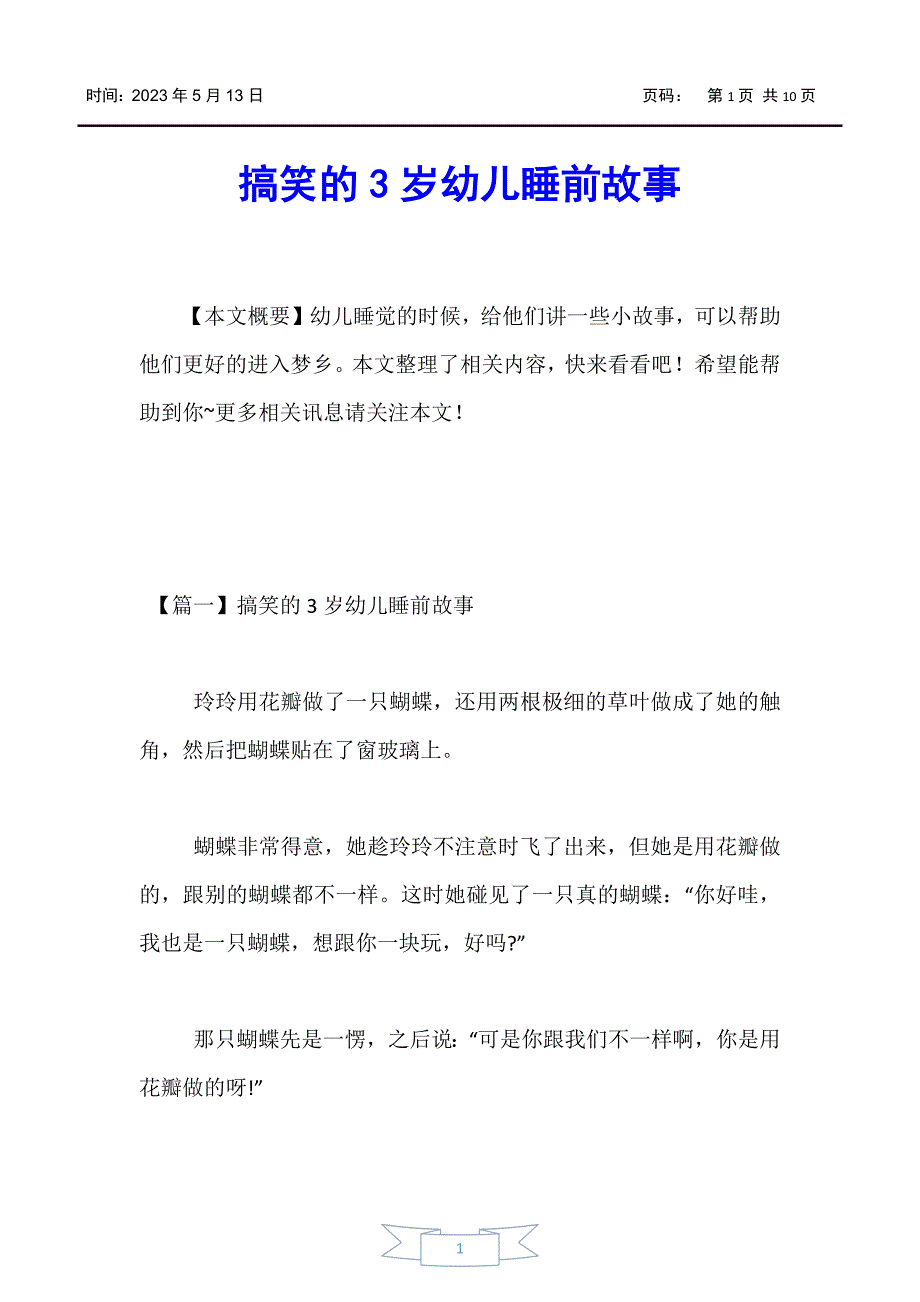 时间：2023 年 5 月 13 日　　　　页码：　第 1 页 共 10 页

搞笑的 3 岁幼儿睡前故事

【本文概要】幼儿睡觉的时候，给他们讲一些小故事，可以帮助他们更好的进入梦乡。本文整理了相关内容，快来看看吧！希望能帮助到你~更多相关讯息请关注本文！

【篇一】搞笑的 3 岁幼儿睡前故事

玲玲用花瓣做了一只蝴蝶，还用两根极细的草叶做成了她的触角，然后把蝴蝶贴在了窗玻璃上。

蝴蝶非常得意，她趁玲玲不注意时飞了出来，但她是用花瓣做的，跟别的蝴蝶都不一样。这时她碰见了一只真的蝴蝶：“你好哇，我也是一只蝴蝶，想跟你一块玩，好吗?”

那只蝴蝶先是一愣，之后说：“可是你跟我们不一样啊，你是用花瓣做的呀!”

1